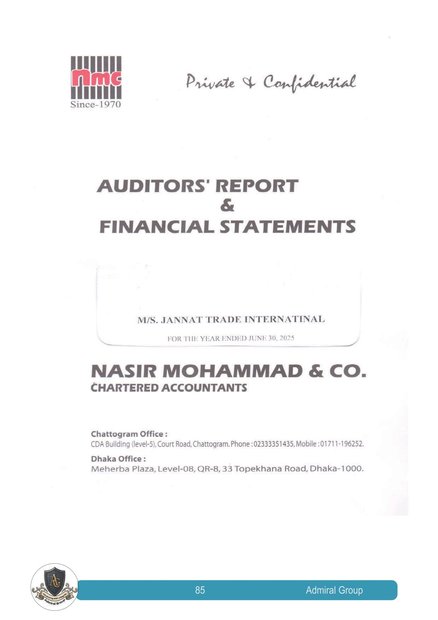 nmc
Since-1970

Private & Confidential

AUDITORS' REPORT
&
FINANCIAL STATEMENTS

M/S. JANNAT TRADE INTERNATINAL
FOR THE YEAR ENDED JUNE 30, 2025

NASIR MOHAMMAD & CO.
CHARTERED ACCOUNTANTS

Chattogram Office :
CDA Building (level-5), Court Road, Chattogram. Phone : 02333351435, Mobile : 01711-196252.

Dhaka Office :
Meherba Plaza, Level-08, QR-8, 33 Topekhana Road, Dhaka-1000.

85 Admiral Group